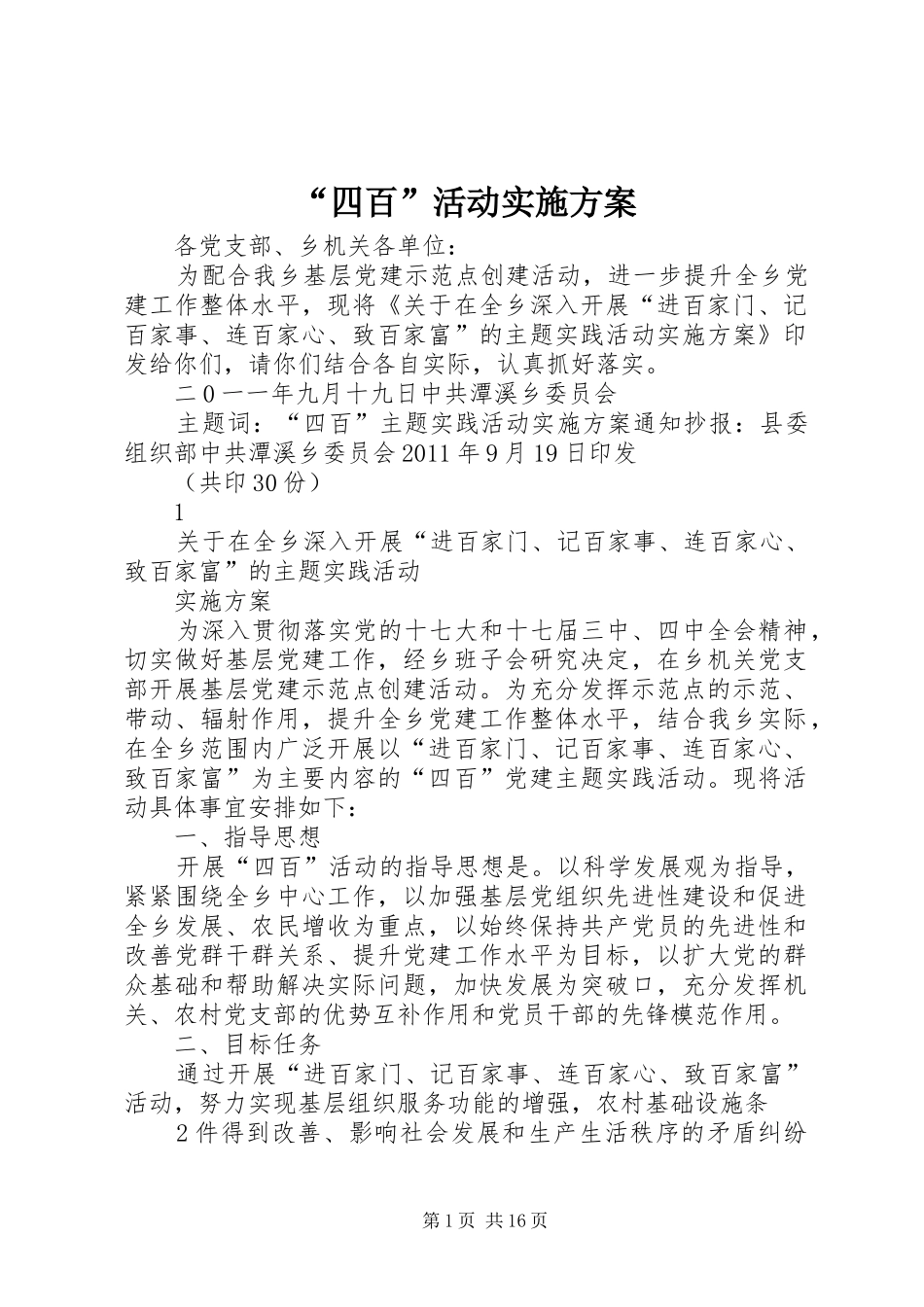 “四百”活动实施方案

各党支部、乡机关各单位：

为配合我乡基层党建示范点创建活动，进一步提升全乡党建工作整体水平，现将《关于在全乡深入开展“进百家门、记百家事、连百家心、致百家富”的主题实践活动实施方案》印发给你们，请你们结合各自实际，认真抓好落实。

二0一一年九月十九日中共潭溪乡委员会

主题词：“四百”主题实践活动实施方案通知抄报：县委组织部中共潭溪乡委员会2011年9月19日印发

（共印30份）

1

关于在全乡深入开展“进百家门、记百家事、连百家心、致百家富”的主题实践活动

实施方案

为深入贯彻落实党的十七大和十七届三中、四中全会精神，切实做好基层党建工作，经乡班子会研究决定，在乡机关党支部开展基层党建示范点创建活动。为充分发挥示范点的示范、带动、辐射作用，提升全乡党建工作整体水平，结合我乡实际，在全乡范围内广泛开展以“进百家门、记百家事、连百家心、致百家富”为主要内容的“四百”党建主题实践活动。现将活动具体事宜安排如下：

一、指导思想

开展“四百”活动的指导思想是。以科学发展观为指导，紧紧围绕全乡中心工作，以加强基层党组织先进性建设和促进全乡发展、农民增收为重点，以始终保持共产党员的先进性和改善党群干群关系、提升党建工作水平为目标，以扩大党的群众基础和帮助解决实际问题，加快发展为突破口，充分发挥机关、农村党支部的优势互补作用和党员干部的先锋模范作用。

二、目标任务

通过开展“进百家门、记百家事、连百家心、致百家富”活动，努力实现基层组织服务功能的增强，农村基础设施条

2件得到改善、影响社会发展和生产生活秩序的矛盾纠纷

第1页 共16页